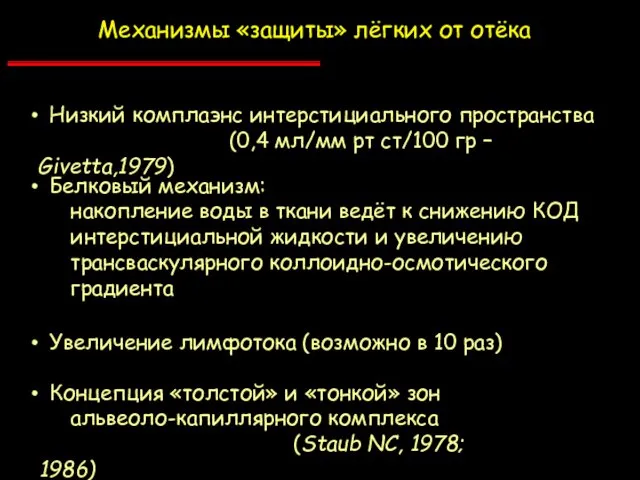 Механизмы «защиты» лёгких от отёка

• Низкий комплаэнс интерстициального пространства (0,4 мл/мм рт ст/100 гр – Givetta,1979)

• Белковый механизм:
накопление воды в ткани ведёт к снижению КОД интерстициальной жидкости и увеличению трансваскулярного коллоидно-осмотического градиента

• Увеличение лимфотока (возможно в 10 раз)

• Концепция «толстой» и «тонкой» зон альвеоло-капиллярного комплекса (Staub NC, 1978; 1986)